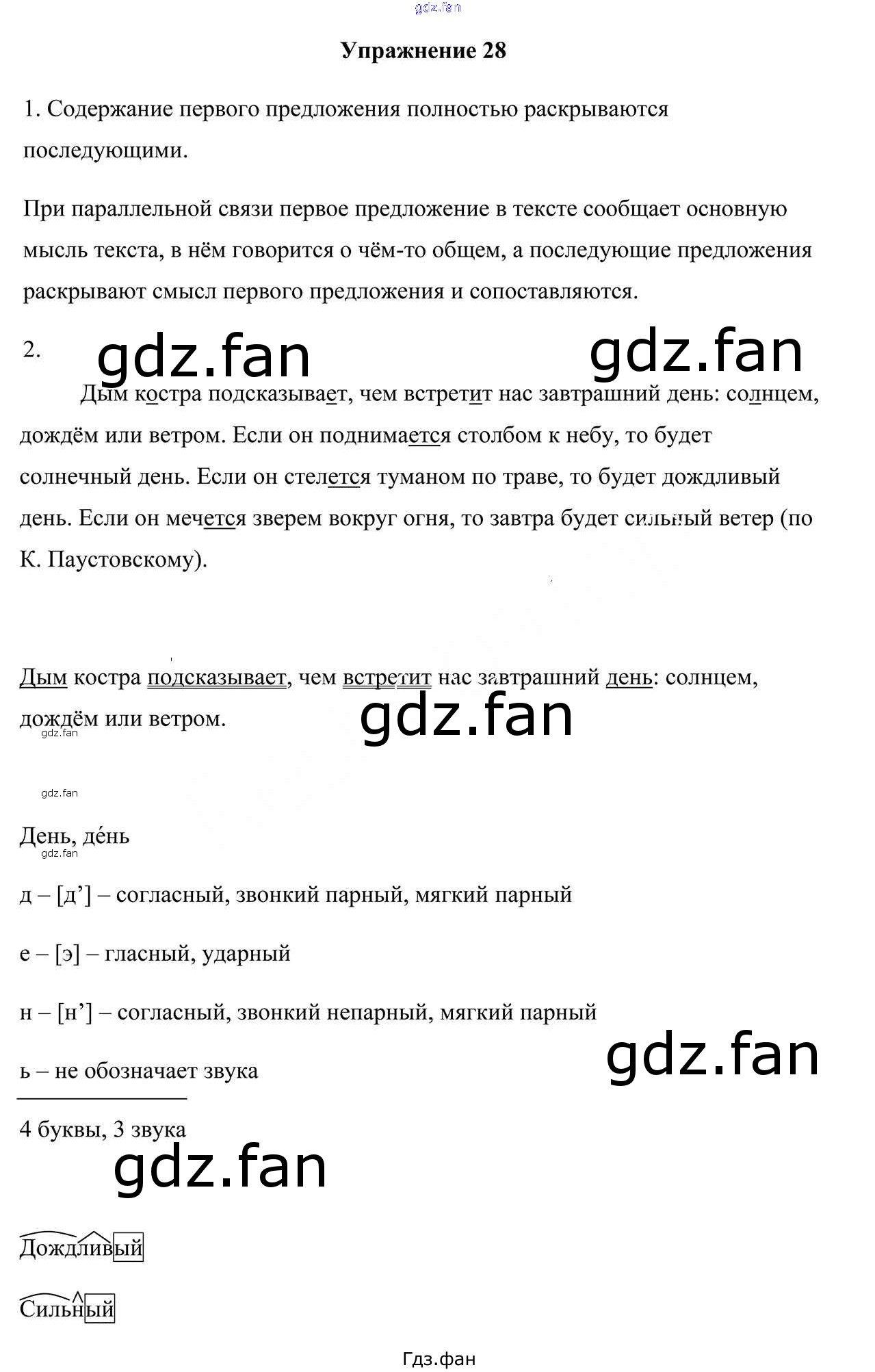 gdz.fan

Упражнение 28

1. Содержание первого предложения полностью раскрываются последующими.

При параллельной связи первое предложение в тексте сообщает основную мысль текста, в нём говорится о чём-то общем, а последующие предложения раскрывают смысл первого предложения и сопоставляются.

2. gdz.fan gdz.fan

Дым костра подсказывает, чем встретит нас завтрашний день: солнцем, дождём или ветром. Если он поднимается столбом к небу, то будет солнечный день. Если он стелется туманом по траве, то будет дождливый день. Если он мечется зверем вокруг огня, то завтра будет сильный ветер (по К. Паустовскому).

Дым костра подсказывает, чем встретит нас завтрашний день: солнцем, дождём или ветром.

gdz.fan

gdz.fan

gdz.fan

День, де́нь

gdz.fan

д – [д’] – согласный, звонкий парный, мягкий парный

е – [э] – гласный, ударный

н – [н’] – согласный, звонкий непарный, мягкий парный

ь – не обозначает звука

gdz.fan

4 буквы, 3 звука

gdz.fan

Дождливый

Сильный

Гдз.фан